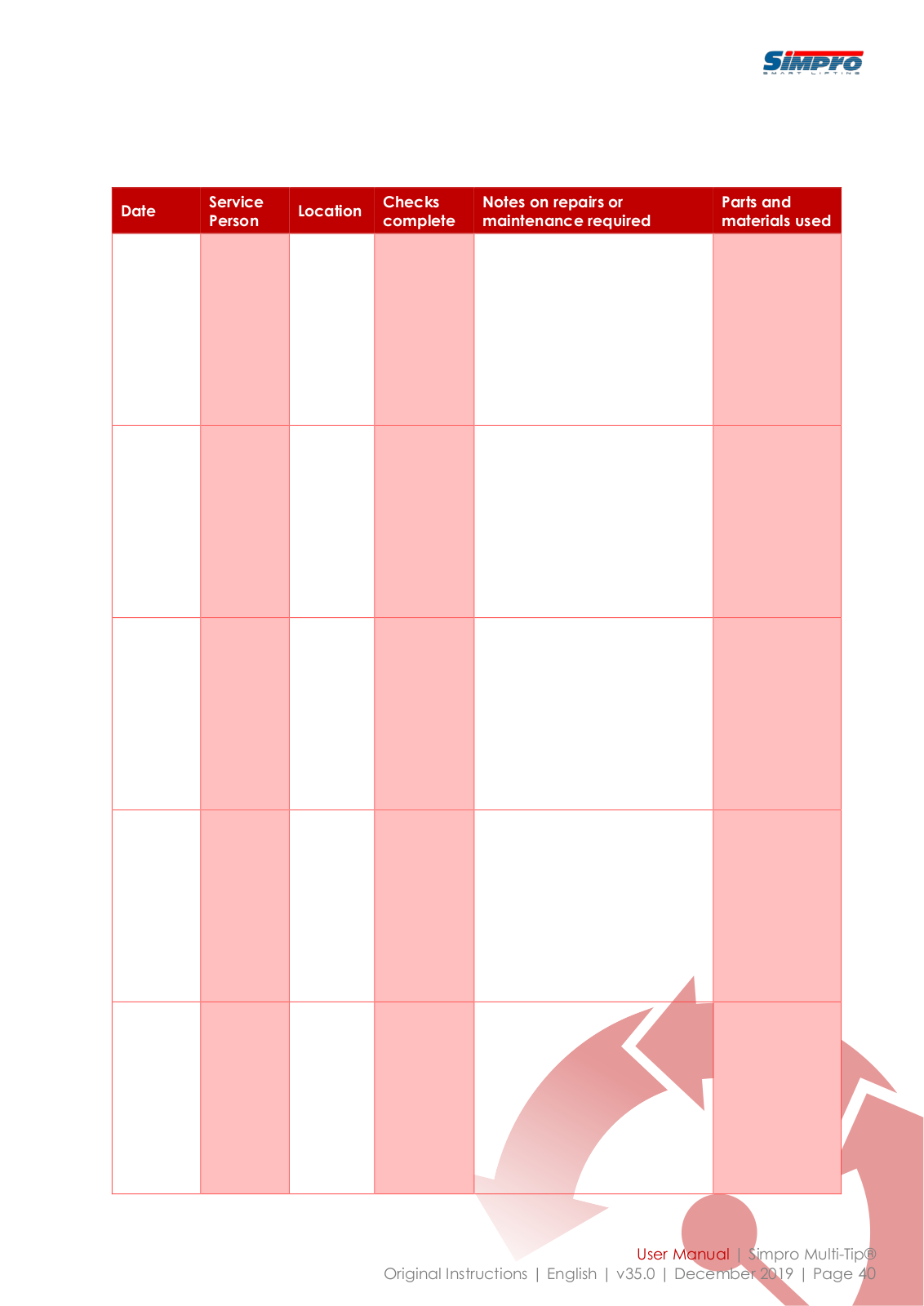 SIMPRO
SMART LIFTING

| Date | Service Person | Location | Checks complete | Notes on repairs or maintenance required | Parts and materials used |
|---|---|---|---|---|---|
| | | | | | |
| | | | | | |
| | | | | | |
| | | | | | |
| | | | | | |

User Manual | Simpro Multi-Tip®
Original Instructions | English | v35.0 | December 2019 | Page 40